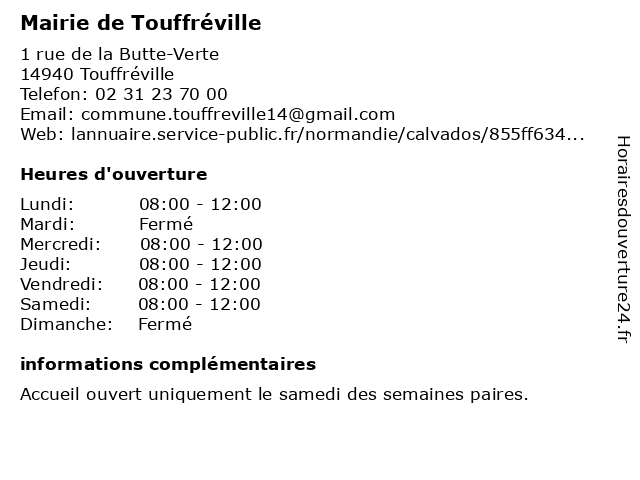 Mairie de Touffréville

1 rue de la Butte-Verte
14940 Touffréville
Telefon: 02 31 23 70 00
Email: commune.touffreville14@gmail.com
Web: lannuaire.service-public.fr/normandie/calvados/855ff634...

Heures d'ouverture

| | |
|---|---|
| Lundi: | 08:00 - 12:00 |
| Mardi: | Fermé |
| Mercredi: | 08:00 - 12:00 |
| Jeudi: | 08:00 - 12:00 |
| Vendredi: | 08:00 - 12:00 |
| Samedi: | 08:00 - 12:00 |
| Dimanche: | Fermé |

informations complémentaires

Accueil ouvert uniquement le samedi des semaines paires.

Horairesdouverture24.fr